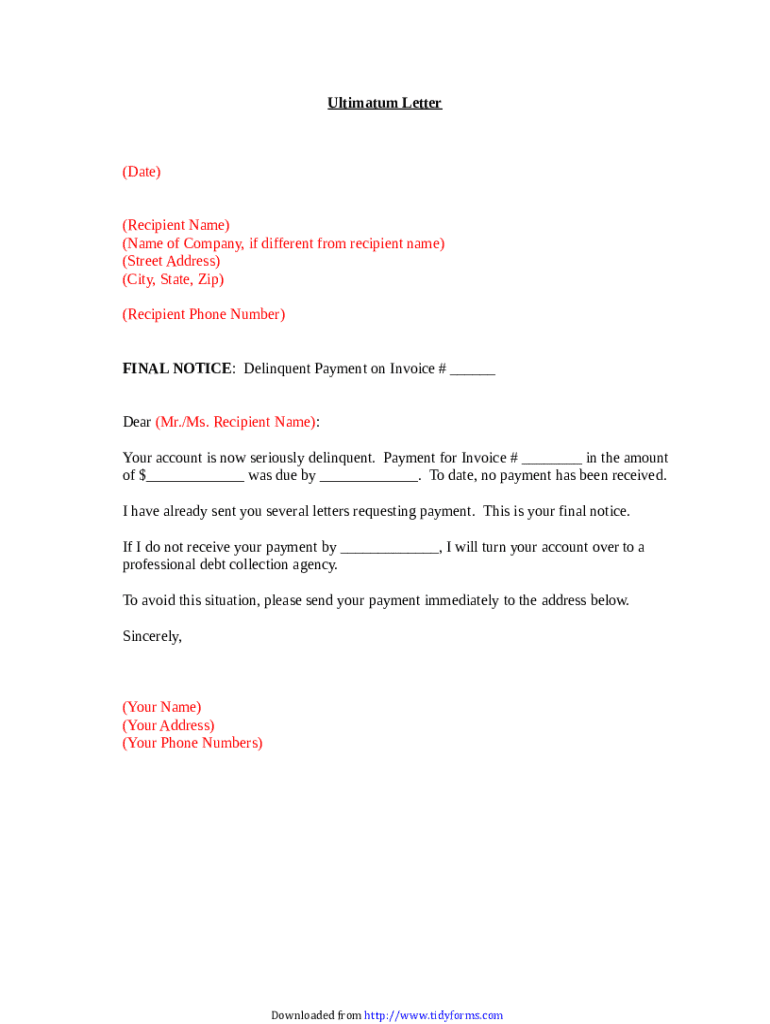 Ultimatum Letter

(Date)

(Recipient Name)
(Name of Company, if different from recipient name)
(Street Address)
(City, State, Zip)

(Recipient Phone Number)

FINAL NOTICE: Delinquent Payment on Invoice # ______

Dear (Mr./Ms. Recipient Name):

Your account is now seriously delinquent. Payment for Invoice # ________ in the amount of $_____________ was due by _____________. To date, no payment has been received.

I have already sent you several letters requesting payment. This is your final notice.

If I do not receive your payment by _____________, I will turn your account over to a professional debt collection agency.

To avoid this situation, please send your payment immediately to the address below.

Sincerely,

(Your Name)
(Your Address)
(Your Phone Numbers)

Downloaded from http://www.tidyforms.com